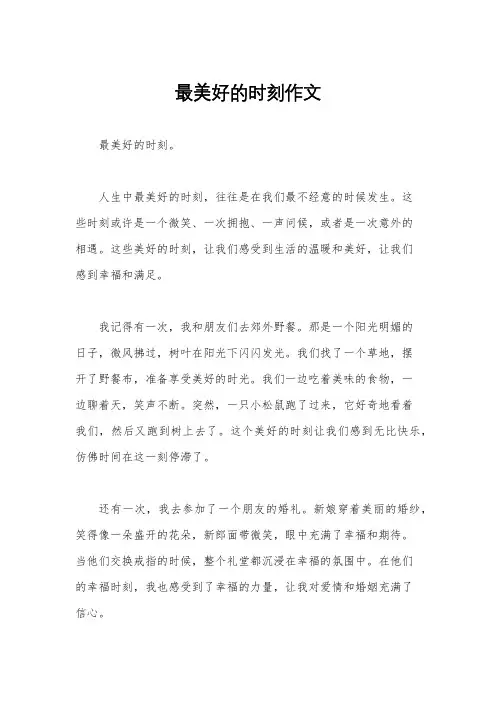 最美好的时刻作文

最美好的时刻。

人生中最美好的时刻，往往是在我们最不经意的时候发生。这些时刻或许是一个微笑、一次拥抱、一声问候，或者是一次意外的相遇。这些美好的时刻，让我们感受到生活的温暖和美好，让我们感到幸福和满足。

我记得有一次，我和朋友们去郊外野餐。那是一个阳光明媚的日子，微风拂过，树叶在阳光下闪闪发光。我们找了一个草地，摆开了野餐布，准备享受美好的时光。我们一边吃着美味的食物，一边聊着天，笑声不断。突然，一只小松鼠跑了过来，它好奇地看着我们，然后又跑到树上去了。这个美好的时刻让我们感到无比快乐，仿佛时间在这一刻停滞了。

还有一次，我去参加了一个朋友的婚礼。新娘穿着美丽的婚纱，笑得像一朵盛开的花朵，新郎面带微笑，眼中充满了幸福和期待。当他们交换戒指的时候，整个礼堂都沉浸在幸福的氛围中。在他们的幸福时刻，我也感受到了幸福的力量，让我对爱情和婚姻充满了信心。